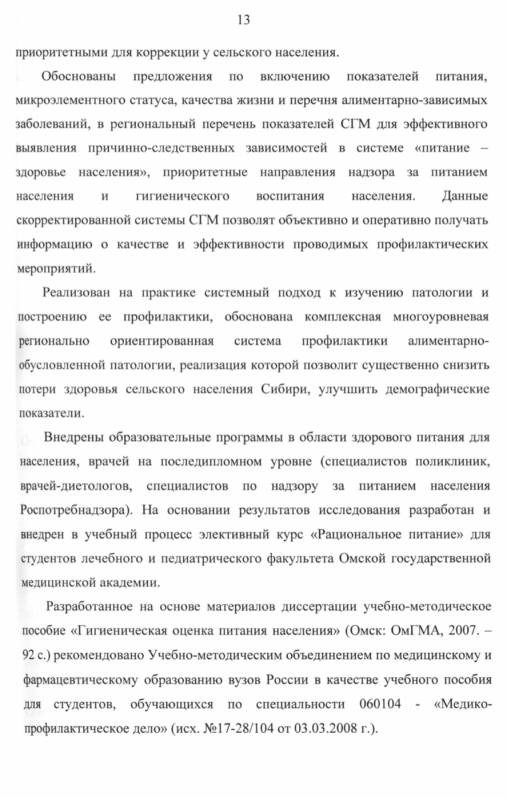 13

приоритетными для коррекции у сельского населения.

Обоснованы предложения по включению показателей питания, микроэлементного статуса, качества жизни и перечня алиментарно-зависимых заболеваний, в региональный перечень показателей СГМ для эффективного выявления причинно-следственных зависимостей в системе «питание – здоровье населения», приоритетные направления надзора за питанием населения и гигиенического воспитания населения. Данные скорректированной системы СГМ позволят объективно и оперативно получать информацию о качестве и эффективности проводимых профилактических мероприятий.

Реализован на практике системный подход к изучению патологии и построению ее профилактики, обоснована комплексная многоуровневая регионально ориентированная система профилактики алиментарно-обусловленной патологии, реализация которой позволит существенно снизить потери здоровья сельского населения Сибири, улучшить демографические показатели.

Внедрены образовательные программы в области здорового питания для населения, врачей на последипломном уровне (специалистов поликлиник, врачей-диетологов, специалистов по надзору за питанием населения Роспотребнадзора). На основании результатов исследования разработан и внедрен в учебный процесс элективный курс «Рациональное питание» для студентов лечебного и педиатрического факультета Омской государственной медицинской академии.

Разработанное на основе материалов диссертации учебно-методическое пособие «Гигиеническая оценка питания населения» (Омск: ОмГМА, 2007. – 92 с.) рекомендовано Учебно-методическим объединением по медицинскому и фармацевтическому образованию вузов России в качестве учебного пособия для студентов, обучающихся по специальности 060104 - «Медико-профилактическое дело» (исх. №17-28/104 от 03.03.2008 г.).